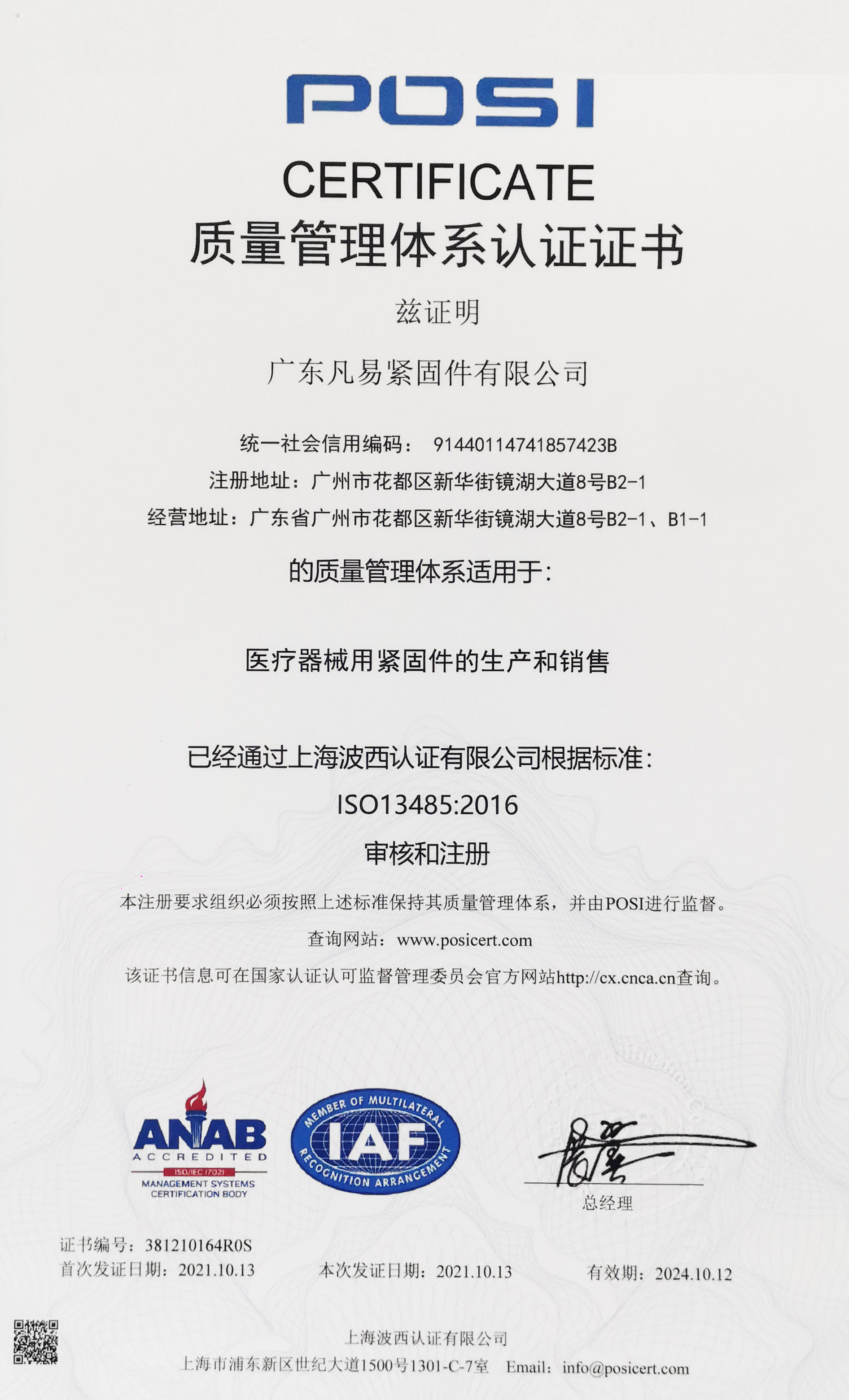 POSI

CERTIFICATE

质量管理体系认证证书

兹证明

广东凡易紧固件有限公司

统一社会信用编码： 91440114741857423B

注册地址：广州市花都区新华街镜湖大道8号B2-1

经营地址：广东省广州市花都区新华街镜湖大道8号B2-1、B1-1

的质量管理体系适用于：

医疗器械用紧固件的生产和销售

已经通过上海波西认证有限公司根据标准：

ISO13485:2016

审核和注册

本注册要求组织必须按照上述标准保持其质量管理体系，并由POSI进行监督。

查询网站：www.posicert.com

该证书信息可在国家认证认可监督管理委员会官方网站http://cx.cnca.cn查询。

ANAB
ACCREDITED
ISO/IEC 17021
MANAGEMENT SYSTEMS
CERTIFICATION BODY

MEMBER OF MULTILATERAL
IAF
RECOGNITION ARRANGEMENT

总经理

证书编号：381210164R0S

首次发证日期：2021.10.13 本次发证日期：2021.10.13 有效期：2024.10.12

上海波西认证有限公司

上海市浦东新区世纪大道1500号1301-C-7室 Email：info@posicert.com